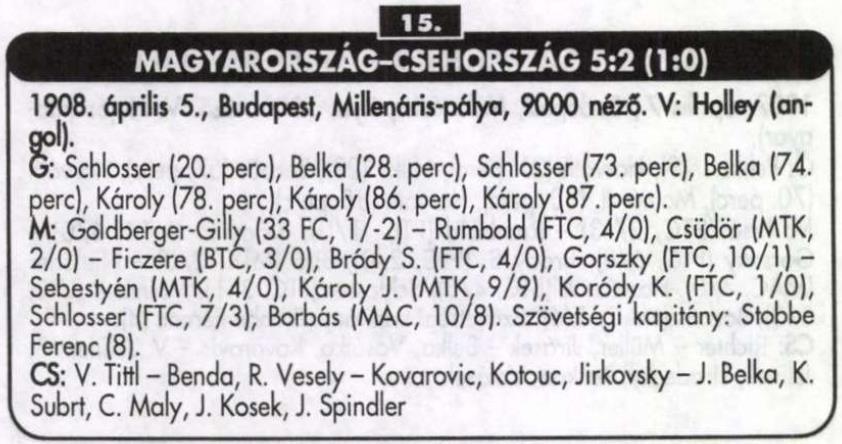 15.

MAGYARORSZÁG–CSEHORSZÁG 5:2 (1:0)

1908. április 5., Budapest, Millenáris-pálya, 9000 néző. V: Holley (angol).

G: Schlosser (20. perc), Belka (28. perc), Schlosser (73. perc), Belka (74. perc), Károly (78. perc), Károly (86. perc), Károly (87. perc).

M: Goldberger-Gilly (33 FC, 1/-2) – Rumbold (FTC, 4/0), Csüdör (MTK, 2/0) – Ficzere (BTC, 3/0), Bródy S. (FTC, 4/0), Gorszky (FTC, 10/1) – Sebestyén (MTK, 4/0), Károly J. (MTK, 9/9), Koródy K. (FTC, 1/0), Schlosser (FTC, 7/3), Borbás (MAC, 10/8). Szövetségi kapitány: Stobbe Ferenc (8).

CS: V. Tittl – Benda, R. Vesely – Kovarovic, Kotouc, Jirkovsky – J. Belka, K. Subrt, C. Maly, J. Kosek, J. Spindler